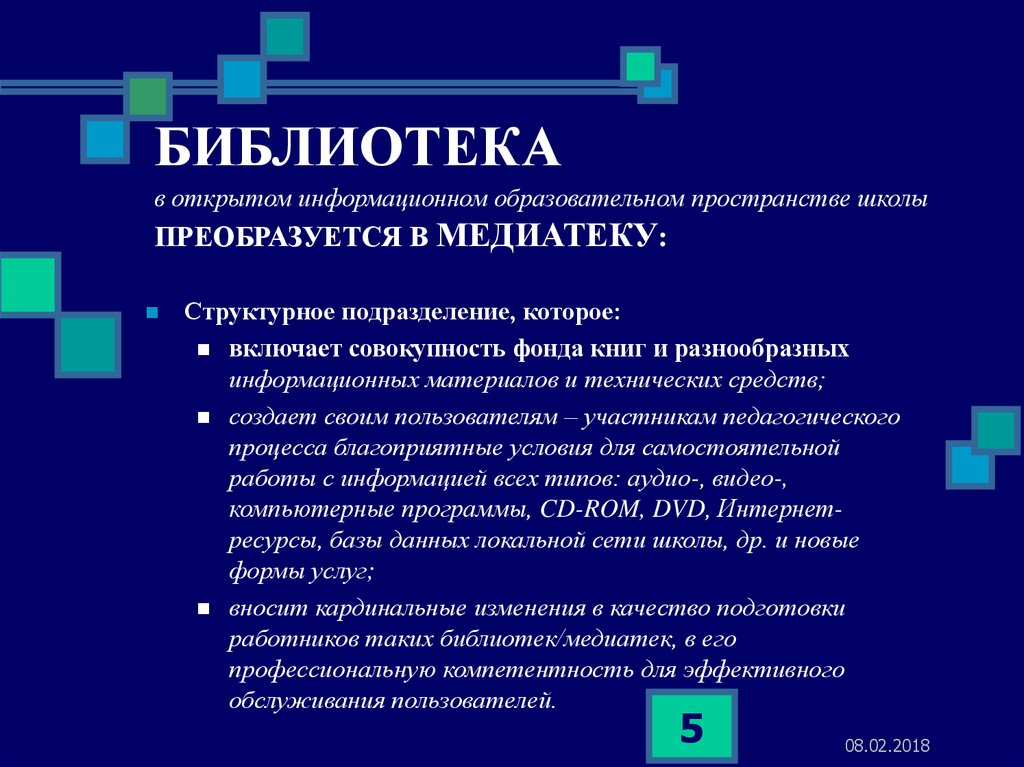 БИБЛИОТЕКА

в открытом информационном образовательном пространстве школы

ПРЕОБРАЗУЕТСЯ В МЕДИАТЕКУ:

Структурное подразделение, которое:

включает совокупность фонда книг и разнообразных информационных материалов и технических средств;

создает своим пользователям – участникам педагогического процесса благоприятные условия для самостоятельной работы с информацией всех типов: аудио-, видео-, компьютерные программы, CD-ROM, DVD, Интернет-ресурсы, базы данных локальной сети школы, др. и новые формы услуг;

вносит кардинальные изменения в качество подготовки работников таких библиотек/медиатек, в его профессиональную компетентность для эффективного обслуживания пользователей.

5

08.02.2018